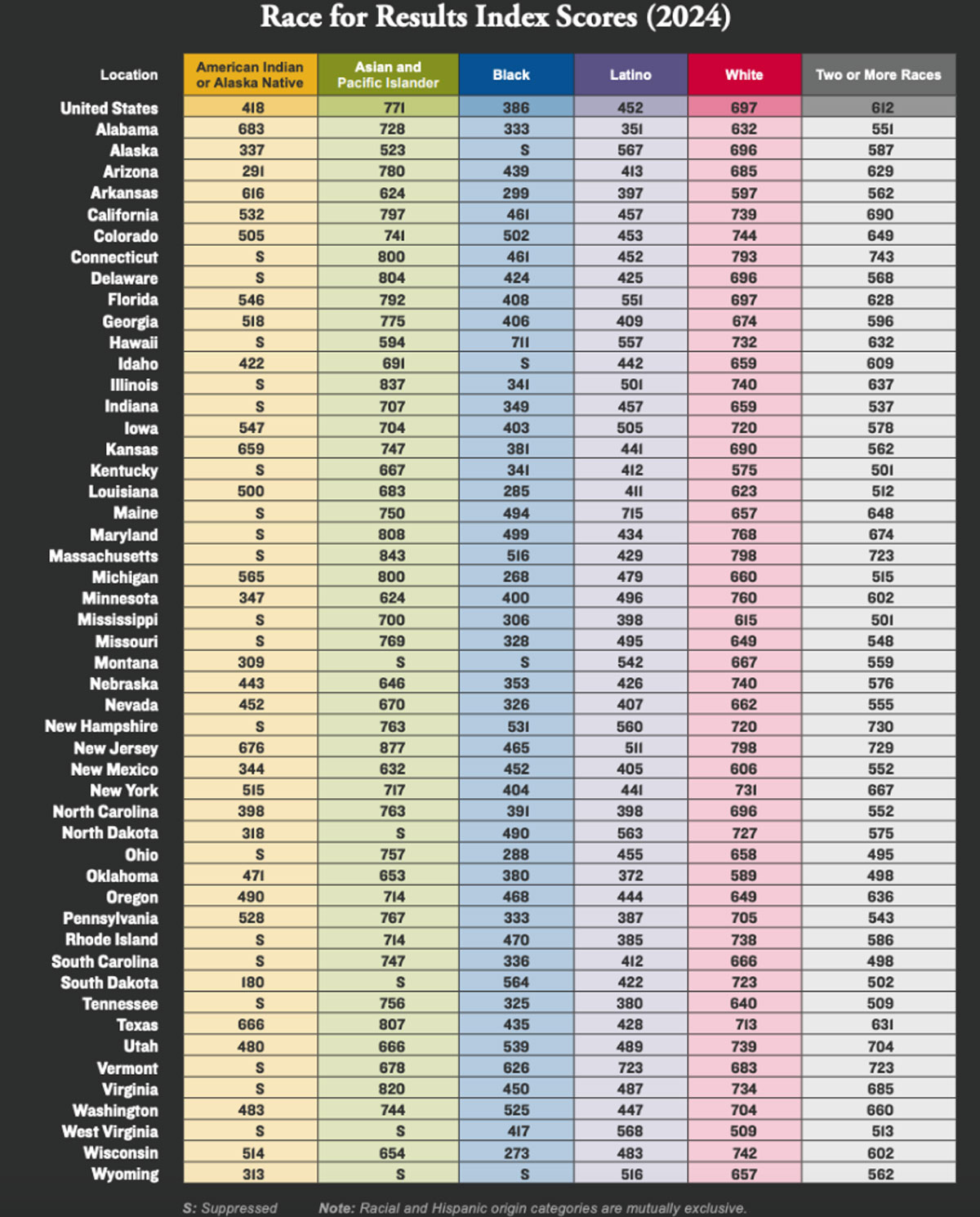 Race for Results Index Scores (2024)

| Location | American Indian or Alaska Native | Asian and Pacific Islander | Black | Latino | White | Two or More Races |
|---|---|---|---|---|---|---|
| United States | 418 | 771 | 386 | 452 | 697 | 612 |
| Alabama | 683 | 728 | 333 | 351 | 632 | 551 |
| Alaska | 337 | 523 | S | 567 | 696 | 587 |
| Arizona | 291 | 780 | 439 | 413 | 685 | 629 |
| Arkansas | 616 | 624 | 299 | 397 | 597 | 562 |
| California | 532 | 797 | 461 | 457 | 739 | 690 |
| Colorado | 505 | 741 | 502 | 453 | 744 | 649 |
| Connecticut | S | 800 | 461 | 452 | 793 | 743 |
| Delaware | S | 804 | 424 | 425 | 696 | 568 |
| Florida | 546 | 792 | 408 | 551 | 697 | 628 |
| Georgia | 518 | 775 | 406 | 409 | 674 | 596 |
| Hawaii | S | 594 | 711 | 557 | 732 | 632 |
| Idaho | 422 | 691 | S | 442 | 659 | 609 |
| Illinois | S | 837 | 341 | 501 | 740 | 637 |
| Indiana | S | 707 | 349 | 457 | 659 | 537 |
| Iowa | 547 | 704 | 403 | 505 | 720 | 578 |
| Kansas | 659 | 747 | 381 | 441 | 690 | 562 |
| Kentucky | S | 667 | 341 | 412 | 575 | 501 |
| Louisiana | 500 | 683 | 285 | 411 | 623 | 512 |
| Maine | S | 750 | 494 | 715 | 657 | 648 |
| Maryland | S | 808 | 499 | 434 | 768 | 674 |
| Massachusetts | S | 843 | 516 | 429 | 798 | 723 |
| Michigan | 565 | 800 | 268 | 479 | 660 | 515 |
| Minnesota | 347 | 624 | 400 | 496 | 760 | 602 |
| Mississippi | S | 700 | 306 | 398 | 615 | 501 |
| Missouri | S | 769 | 328 | 495 | 649 | 548 |
| Montana | 309 | S | S | 542 | 667 | 559 |
| Nebraska | 443 | 646 | 353 | 426 | 740 | 576 |
| Nevada | 452 | 670 | 326 | 407 | 662 | 555 |
| New Hampshire | S | 763 | 531 | 560 | 720 | 730 |
| New Jersey | 676 | 877 | 465 | 511 | 798 | 729 |
| New Mexico | 344 | 632 | 452 | 405 | 606 | 552 |
| New York | 515 | 717 | 404 | 441 | 731 | 667 |
| North Carolina | 398 | 763 | 391 | 398 | 696 | 552 |
| North Dakota | 318 | S | 490 | 563 | 727 | 575 |
| Ohio | S | 757 | 288 | 455 | 658 | 495 |
| Oklahoma | 471 | 653 | 380 | 372 | 589 | 498 |
| Oregon | 490 | 714 | 468 | 444 | 649 | 636 |
| Pennsylvania | 528 | 767 | 333 | 387 | 705 | 543 |
| Rhode Island | S | 714 | 470 | 385 | 738 | 586 |
| South Carolina | S | 747 | 336 | 412 | 666 | 498 |
| South Dakota | 180 | S | 564 | 422 | 723 | 502 |
| Tennessee | S | 756 | 325 | 380 | 640 | 509 |
| Texas | 666 | 807 | 435 | 428 | 713 | 631 |
| Utah | 480 | 666 | 539 | 489 | 739 | 704 |
| Vermont | S | 678 | 626 | 723 | 683 | 723 |
| Virginia | S | 820 | 450 | 487 | 734 | 685 |
| Washington | 483 | 744 | 525 | 447 | 704 | 660 |
| West Virginia | S | S | 417 | 568 | 509 | 513 |
| Wisconsin | 514 | 654 | 273 | 483 | 742 | 602 |
| Wyoming | 313 | S | S | 516 | 657 | 562 |

S: Suppressed Note: Racial and Hispanic origin categories are mutually exclusive.